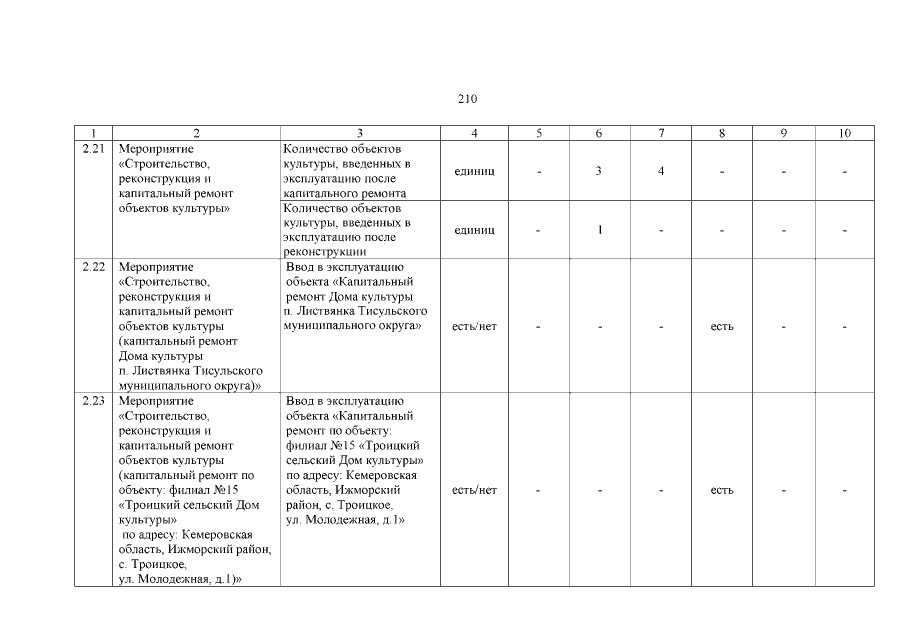 210

| 1 | 2 | 3 | 4 | 5 | 6 | 7 | 8 | 9 | 10 |
|---|---|---|---|---|---|---|---|---|---|
| 2.21 | Мероприятие «Строительство, реконструкция и капитальный ремонт объектов культуры» | Количество объектов культуры, введенных в эксплуатацию после капитального ремонта | единиц | - | 3 | 4 | - | - | - |
| | | Количество объектов культуры, введенных в эксплуатацию после реконструкции | единиц | - | 1 | - | - | - | - |
| 2.22 | Мероприятие «Строительство, реконструкция и капитальный ремонт объектов культуры (капитальный ремонт Дома культуры п. Листвянка Тисульского муниципального округа)» | Ввод в эксплуатацию объекта «Капитальный ремонт Дома культуры п. Листвянка Тисульского муниципального округа» | есть/нет | - | - | - | есть | - | - |
| 2.23 | Мероприятие «Строительство, реконструкция и капитальный ремонт объектов культуры (капитальный ремонт по объекту: филиал №15 «Троицкий сельский Дом культуры» по адресу: Кемеровская область, Ижморский район, с. Троицкое, ул. Молодежная, д.1)» | Ввод в эксплуатацию объекта «Капитальный ремонт по объекту: филиал №15 «Троицкий сельский Дом культуры» по адресу: Кемеровская область, Ижморский район, с. Троицкое, ул. Молодежная, д.1» | есть/нет | - | - | - | есть | - | - |